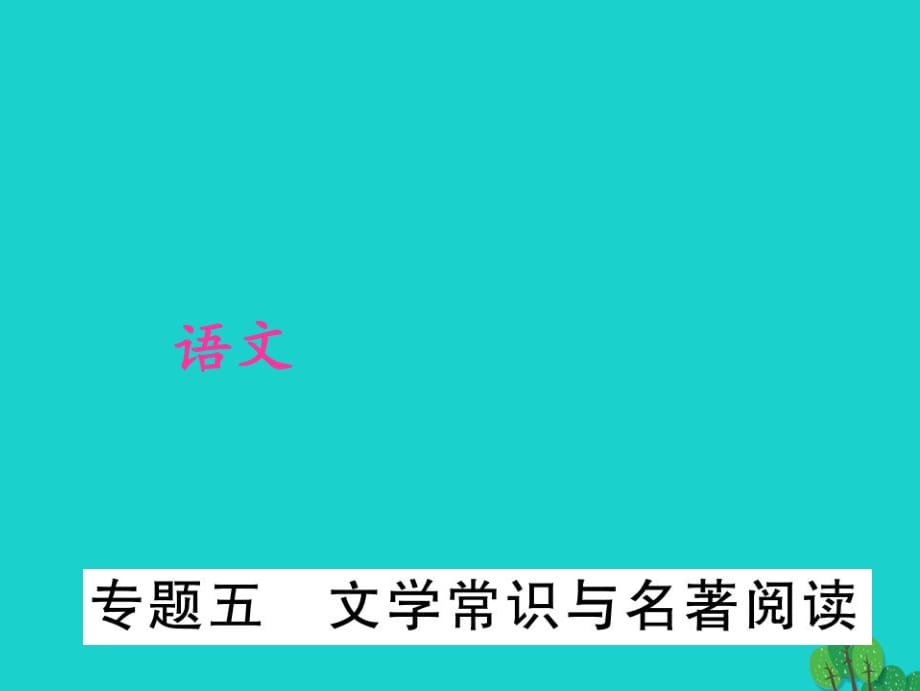 语文

专题五　文学常识与名著阅读